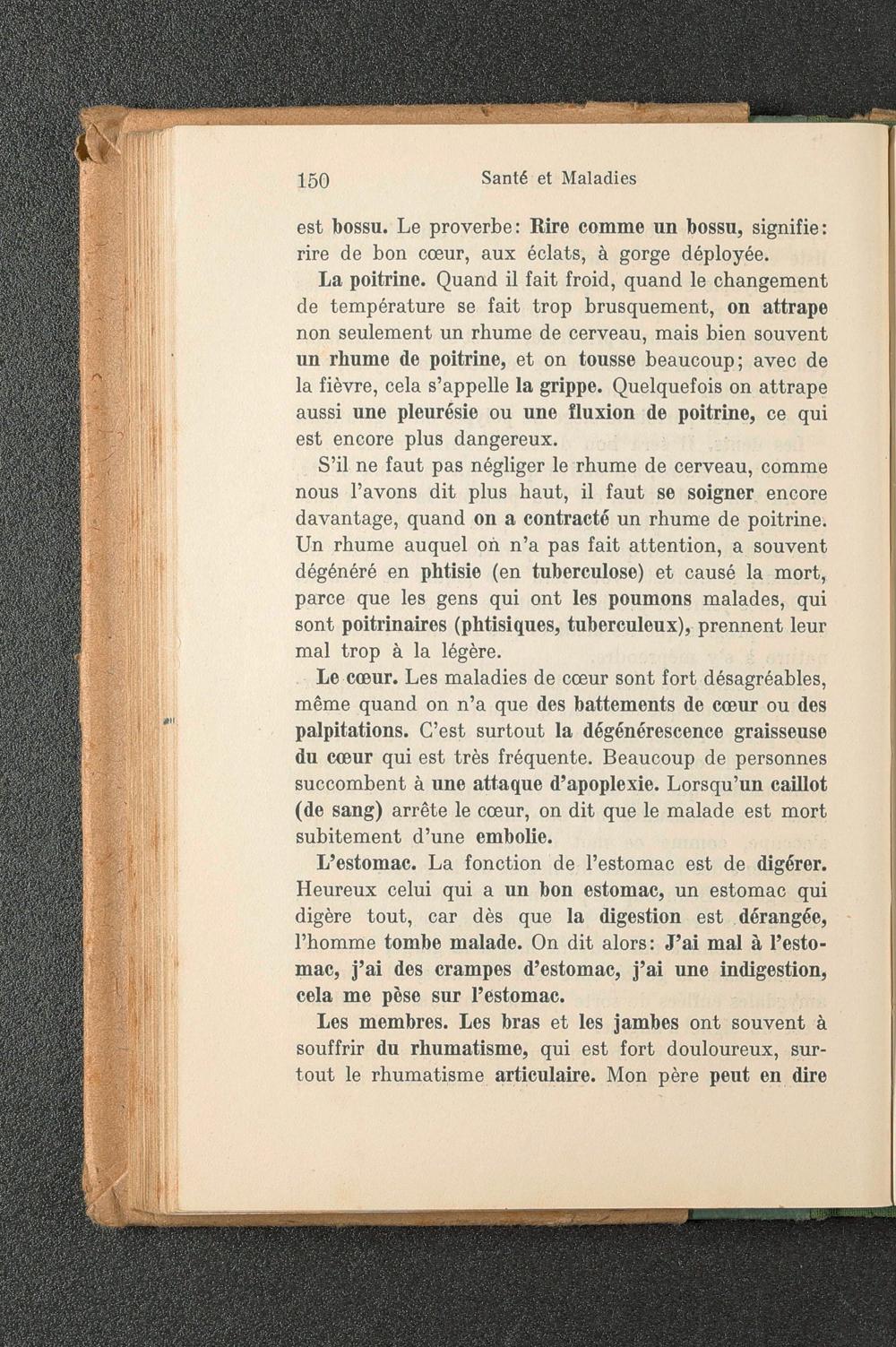 150 Santé et Maladies

est bossu. Le proverbe: Rire comme un bossu, signifie: rire de bon cœur, aux éclats, à gorge déployée.

La poitrine. Quand il fait froid, quand le changement de température se fait trop brusquement, on attrape non seulement un rhume de cerveau, mais bien souvent un rhume de poitrine, et on tousse beaucoup; avec de la fièvre, cela s'appelle la grippe. Quelquefois on attrape aussi une pleurésie ou une fluxion de poitrine, ce qui est encore plus dangereux.

S'il ne faut pas négliger le rhume de cerveau, comme nous l'avons dit plus haut, il faut se soigner encore davantage, quand on a contracté un rhume de poitrine. Un rhume auquel on n'a pas fait attention, a souvent dégénéré en phtisie (en tuberculose) et causé la mort, parce que les gens qui ont les poumons malades, qui sont poitrinaires (phtisiques, tuberculeux), prennent leur mal trop à la légère.

Le cœur. Les maladies de cœur sont fort désagréables, même quand on n'a que des battements de cœur ou des palpitations. C'est surtout la dégénérescence graisseuse du cœur qui est très fréquente. Beaucoup de personnes succombent à une attaque d'apoplexie. Lorsqu'un caillot (de sang) arrête le cœur, on dit que le malade est mort subitement d'une embolie.

L'estomac. La fonction de l'estomac est de digérer. Heureux celui qui a un bon estomac, un estomac qui digère tout, car dès que la digestion est dérangée, l'homme tombe malade. On dit alors: J'ai mal à l'estomac, j'ai des crampes d'estomac, j'ai une indigestion, cela me pèse sur l'estomac.

Les membres. Les bras et les jambes ont souvent à souffrir du rhumatisme, qui est fort douloureux, surtout le rhumatisme articulaire. Mon père peut en dire